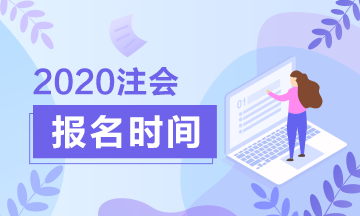 2020注会
报名时间
01